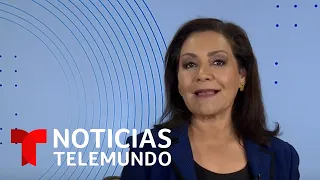 NOTICIAS
TELEMUNDO